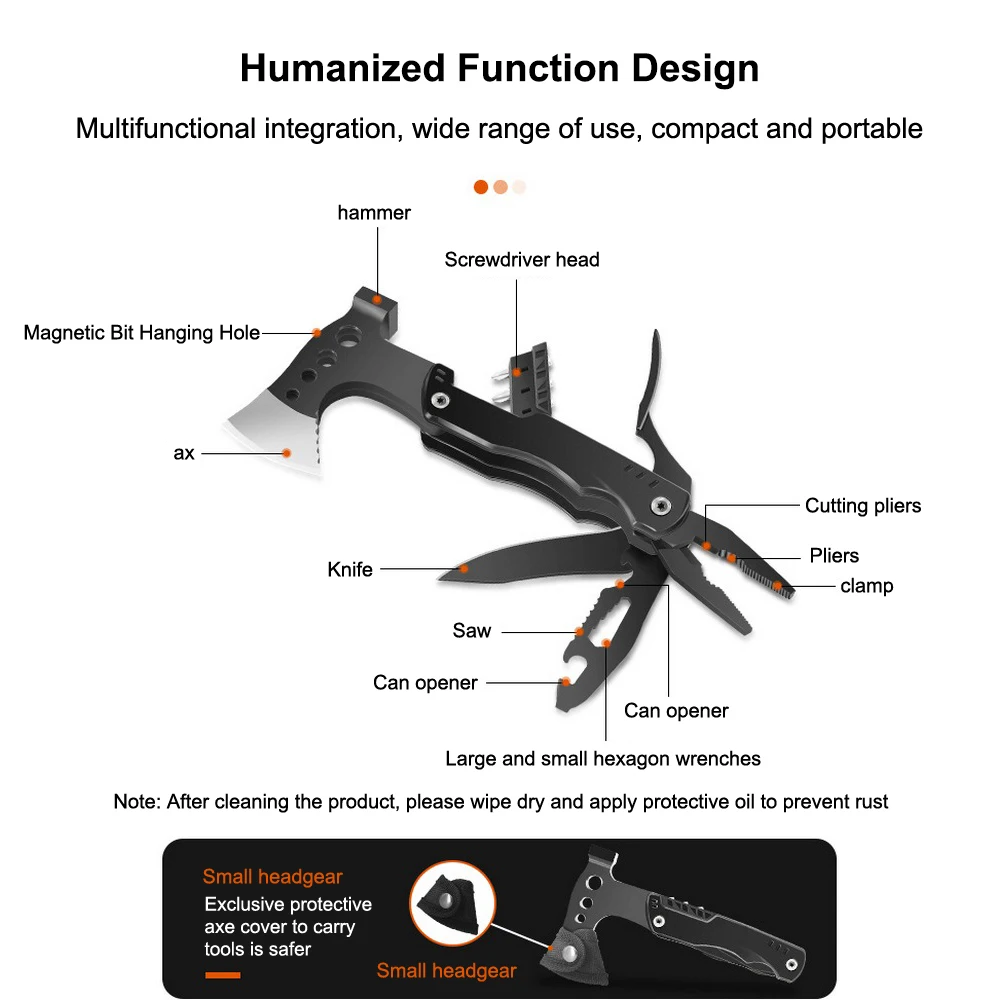 Humanized Function Design

Multifunctional integration, wide range of use, compact and portable

hammer

Screwdriver head

Magnetic Bit Hanging Hole

ax

Cutting pliers

Pliers

clamp

Knife

Saw

Can opener

Can opener

Large and small hexagon wrenches

Note: After cleaning the product, please wipe dry and apply protective oil to prevent rust

Small headgear

Exclusive protective axe cover to carry tools is safer

Small headgear